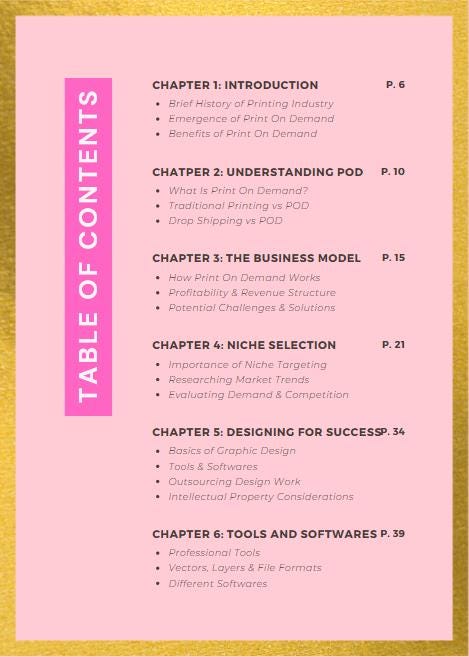 TABLE OF CONTENTS

CHAPTER 1: INTRODUCTION P. 6
- Brief History of Printing Industry
- Emergence of Print On Demand
- Benefits of Print On Demand

CHATPER 2: UNDERSTANDING POD P. 10
- What Is Print On Demand?
- Traditional Printing vs POD
- Drop Shipping vs POD

CHAPTER 3: THE BUSINESS MODEL P. 15
- How Print On Demand Works
- Profitability & Revenue Structure
- Potential Challenges & Solutions

CHAPTER 4: NICHE SELECTION P. 21
- Importance of Niche Targeting
- Researching Market Trends
- Evaluating Demand & Competition

CHAPTER 5: DESIGNING FOR SUCCESS P. 34
- Basics of Graphic Design
- Tools & Softwares
- Outsourcing Design Work
- Intellectual Property Considerations

CHAPTER 6: TOOLS AND SOFTWARES P. 39
- Professional Tools
- Vectors, Layers & File Formats
- Different Softwares